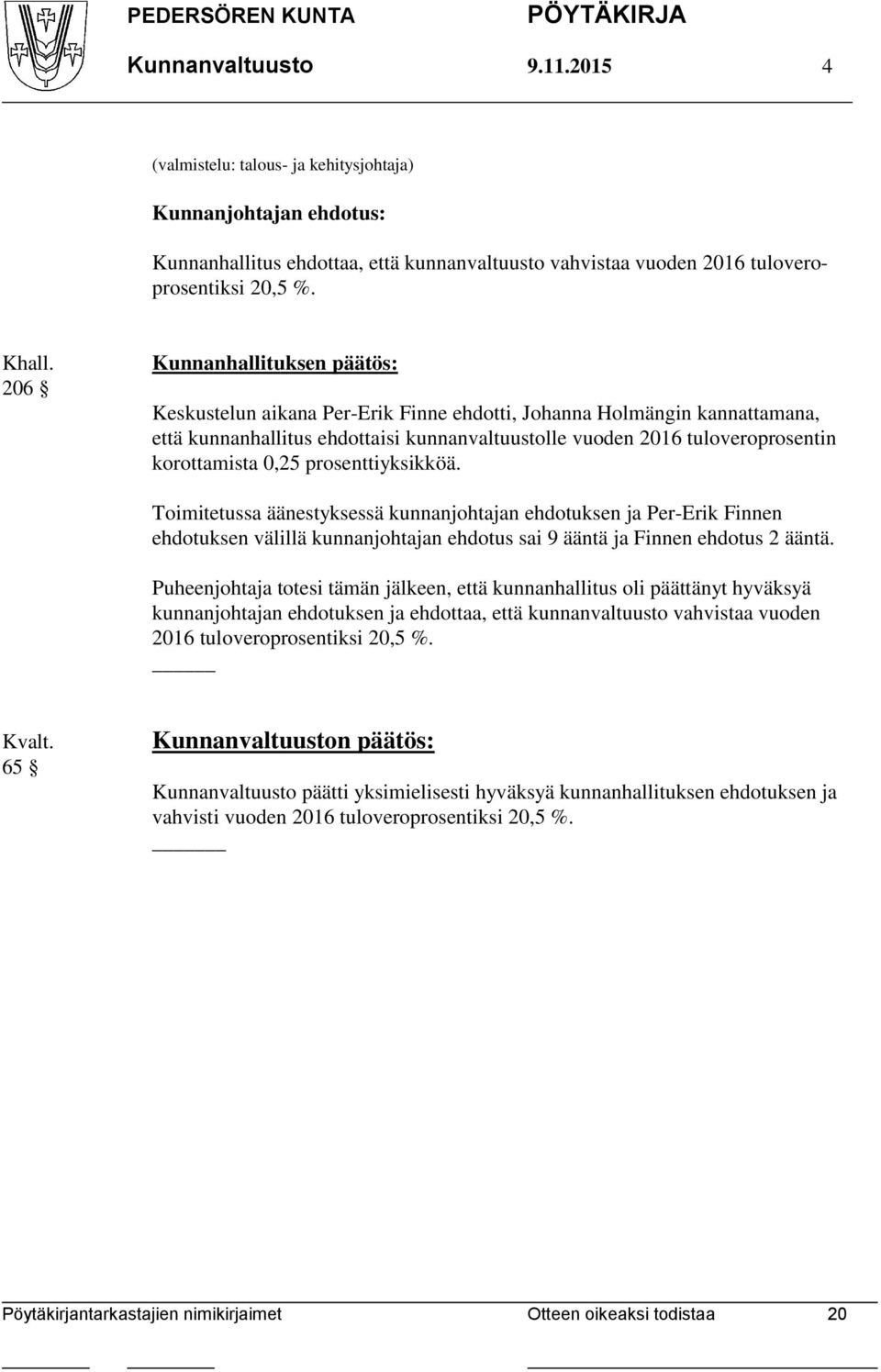 PEDERSÖREN KUNTA PÖYTÄKIRJA
Kunnanvaltuusto 9.11.2015 4

(valmistelu: talous- ja kehitysjohtaja)

Kunnanjohtajan ehdotus:

Kunnanhallitus ehdottaa, että kunnanvaltuusto vahvistaa vuoden 2016 tuloveroprosentiksi 20,5 %.

Khall. 206 §

Kunnanhallituksen päätös:

Keskustelun aikana Per-Erik Finne ehdotti, Johanna Holmängin kannattamana, että kunnanhallitus ehdottaisi kunnanvaltuustolle vuoden 2016 tuloveroprosentin korottamista 0,25 prosenttiyksikköä.

Toimitetussa äänestyksessä kunnanjohtajan ehdotuksen ja Per-Erik Finnen ehdotuksen välillä kunnanjohtajan ehdotus sai 9 ääntä ja Finnen ehdotus 2 ääntä.

Puheenjohtaja totesi tämän jälkeen, että kunnanhallitus oli päättänyt hyväksyä kunnanjohtajan ehdotuksen ja ehdottaa, että kunnanvaltuusto vahvistaa vuoden 2016 tuloveroprosentiksi 20,5 %.

Kvalt. 65 §

Kunnanvaltuuston päätös:

Kunnanvaltuusto päätti yksimielisesti hyväksyä kunnanhallituksen ehdotuksen ja vahvisti vuoden 2016 tuloveroprosentiksi 20,5 %.

Pöytäkirjantarkastajien nimikirjaimet Otteen oikeaksi todistaa 20